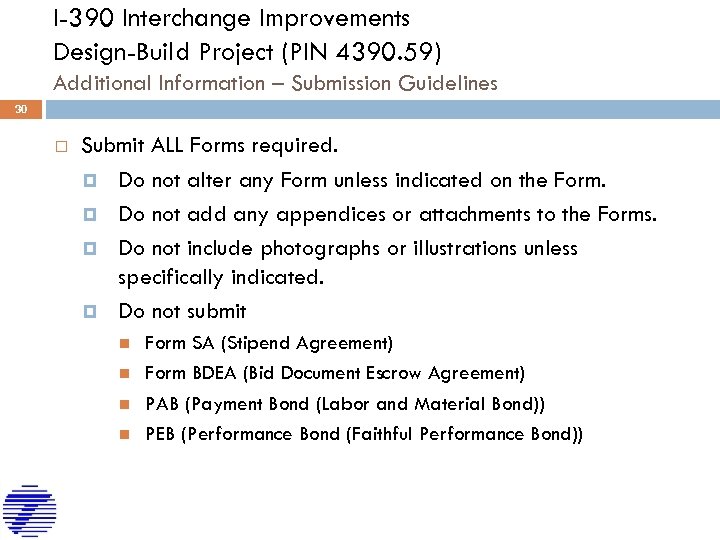 I-390 Interchange Improvements
Design-Build Project (PIN 4390.59)
Additional Information – Submission Guidelines

30

Submit ALL Forms required.

Do not alter any Form unless indicated on the Form.

Do not add any appendices or attachments to the Forms.

Do not include photographs or illustrations unless specifically indicated.

Do not submit

Form SA (Stipend Agreement)

Form BDEA (Bid Document Escrow Agreement)

PAB (Payment Bond (Labor and Material Bond))

PEB (Performance Bond (Faithful Performance Bond))